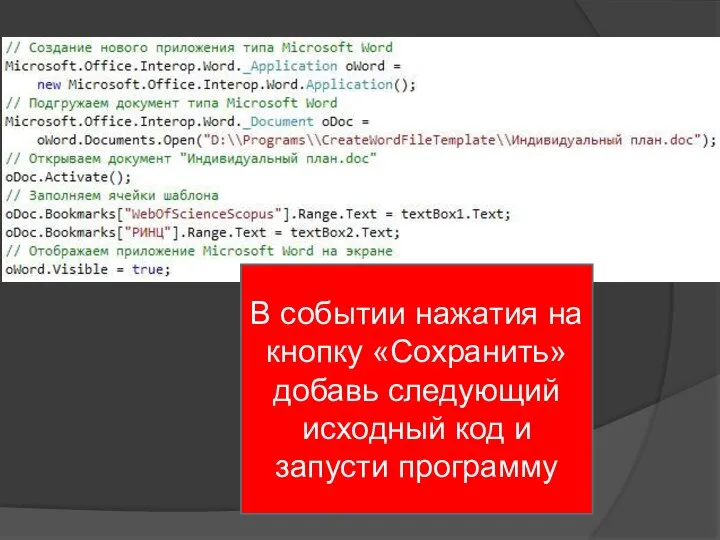 // Создание нового приложения типа Microsoft Word
Microsoft.Office.Interop.Word._Application oWord =
    new Microsoft.Office.Interop.Word.Application();
// Подгружаем документ типа Microsoft Word
Microsoft.Office.Interop.Word._Document oDoc =
    oWord.Documents.Open("D:\\Programs\\CreateWordFileTemplate\\Индивидуальный план.doc");
// Открываем документ "Индивидуальный план.doc"
oDoc.Activate();
// Заполняем ячейки шаблона
oDoc.Bookmarks["WebOfScienceScopus"].Range.Text = textBox1.Text;
oDoc.Bookmarks["РИНЦ"].Range.Text = textBox2.Text;
// Отображаем приложение Microsoft Word на экране
oWord.Visible = true;

В событии нажатия на кнопку «Сохранить» добавь следующий исходный код и запусти программу